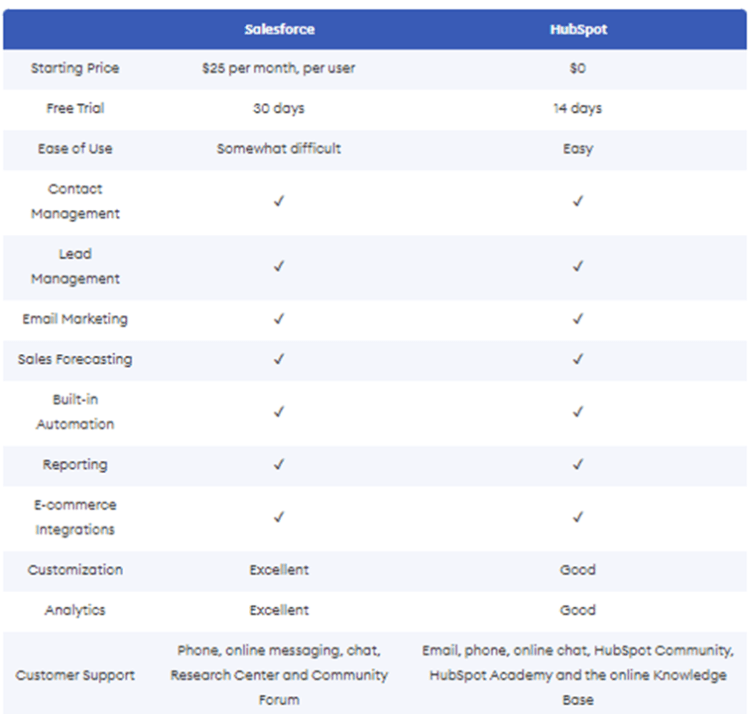 | | Salesforce | HubSpot |
|---|---|---|
| Starting Price | \$25 per month, per user | \$0 |
| Free Trial | 30 days | 14 days |
| Ease of Use | Somewhat difficult | Easy |
| Contact Management | ✓ | ✓ |
| Lead Management | ✓ | ✓ |
| Email Marketing | ✓ | ✓ |
| Sales Forecasting | ✓ | ✓ |
| Built-in Automation | ✓ | ✓ |
| Reporting | ✓ | ✓ |
| E-commerce Integrations | ✓ | ✓ |
| Customization | Excellent | Good |
| Analytics | Excellent | Good |
| Customer Support | Phone, online messaging, chat, Research Center and Community Forum | Email, phone, online chat, HubSpot Community, HubSpot Academy and the online Knowledge Base |